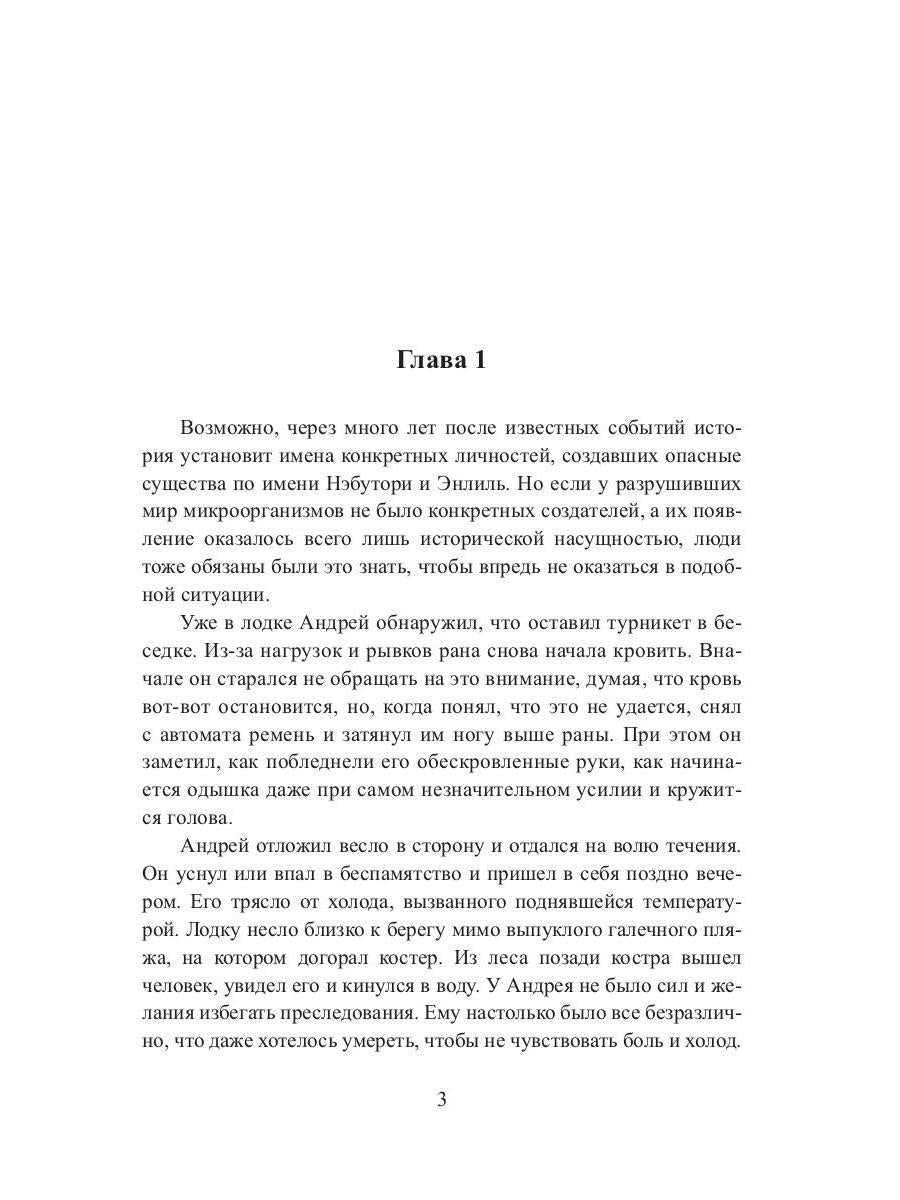 Глава 1

Возможно, через много лет после известных событий история установит имена конкретных личностей, создавших опасные существа по имени Нэбутори и Энлиль. Но если у разрушивших мир микроорганизмов не было конкретных создателей, а их появление оказалось всего лишь исторической насущностью, люди тоже обязаны были это знать, чтобы впредь не оказаться в подобной ситуации.

Уже в лодке Андрей обнаружил, что оставил турникет в беседке. Из-за нагрузок и рывков рана снова начала кровить. Вначале он старался не обращать на это внимание, думая, что кровь вот-вот остановится, но, когда понял, что это не удается, снял с автомата ремень и затянул им ногу выше раны. При этом он заметил, как побледнели его обескровленные руки, как начинается одышка даже при самом незначительном усилии и кружится голова.

Андрей отложил весло в сторону и отдался на волю течения. Он уснул или впал в беспамятство и пришел в себя поздно вечером. Его трясло от холода, вызванного поднявшейся температурой. Лодку несло близко к берегу мимо выпуклого галечного пляжа, на котором догорал костер. Из леса позади костра вышел человек, увидел его и кинулся в воду. У Андрея не было сил и желания избегать преследования. Ему настолько было все безразлично, что даже хотелось умереть, чтобы не чувствовать боль и холод.

3